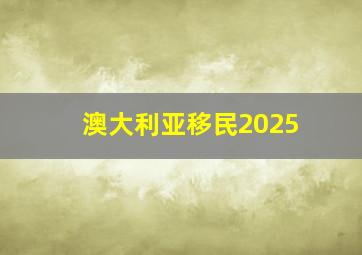 澳大利亚移民2025